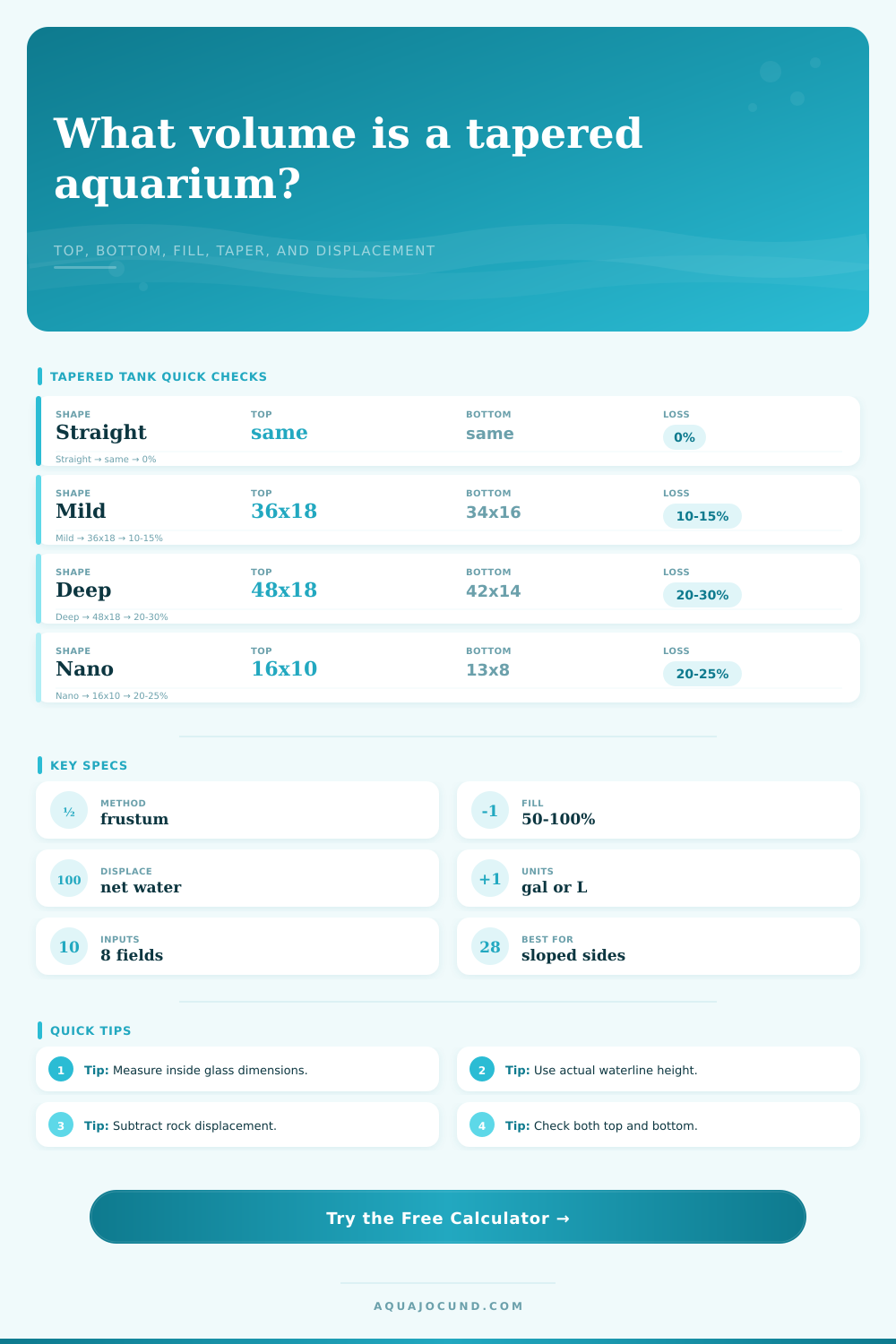 What volume is a tapered aquarium?

TOP, BOTTOM, FILL, TAPER, AND DISPLACEMENT

TAPERED TANK QUICK CHECKS

SHAPE
Straight
TOP
same
BOTTOM
same
LOSS
0%
Straight → same → 0%

SHAPE
Mild
TOP
36x18
BOTTOM
34x16
LOSS
10-15%
Mild → 36x18 → 10-15%

SHAPE
Deep
TOP
48x18
BOTTOM
42x14
LOSS
20-30%
Deep → 48x18 → 20-30%

SHAPE
Nano
TOP
16x10
BOTTOM
13x8
LOSS
20-25%
Nano → 16x10 → 20-25%

KEY SPECS

½
METHOD
frustum

-1
FILL
50-100%

100
DISPLACE
net water

+1
UNITS
gal or L

10
INPUTS
8 fields

28
BEST FOR
sloped sides

QUICK TIPS

1 Tip: Measure inside glass dimensions.

2 Tip: Use actual waterline height.

3 Tip: Subtract rock displacement.

4 Tip: Check both top and bottom.

Try the Free Calculator →

AQUAJOCUND.COM